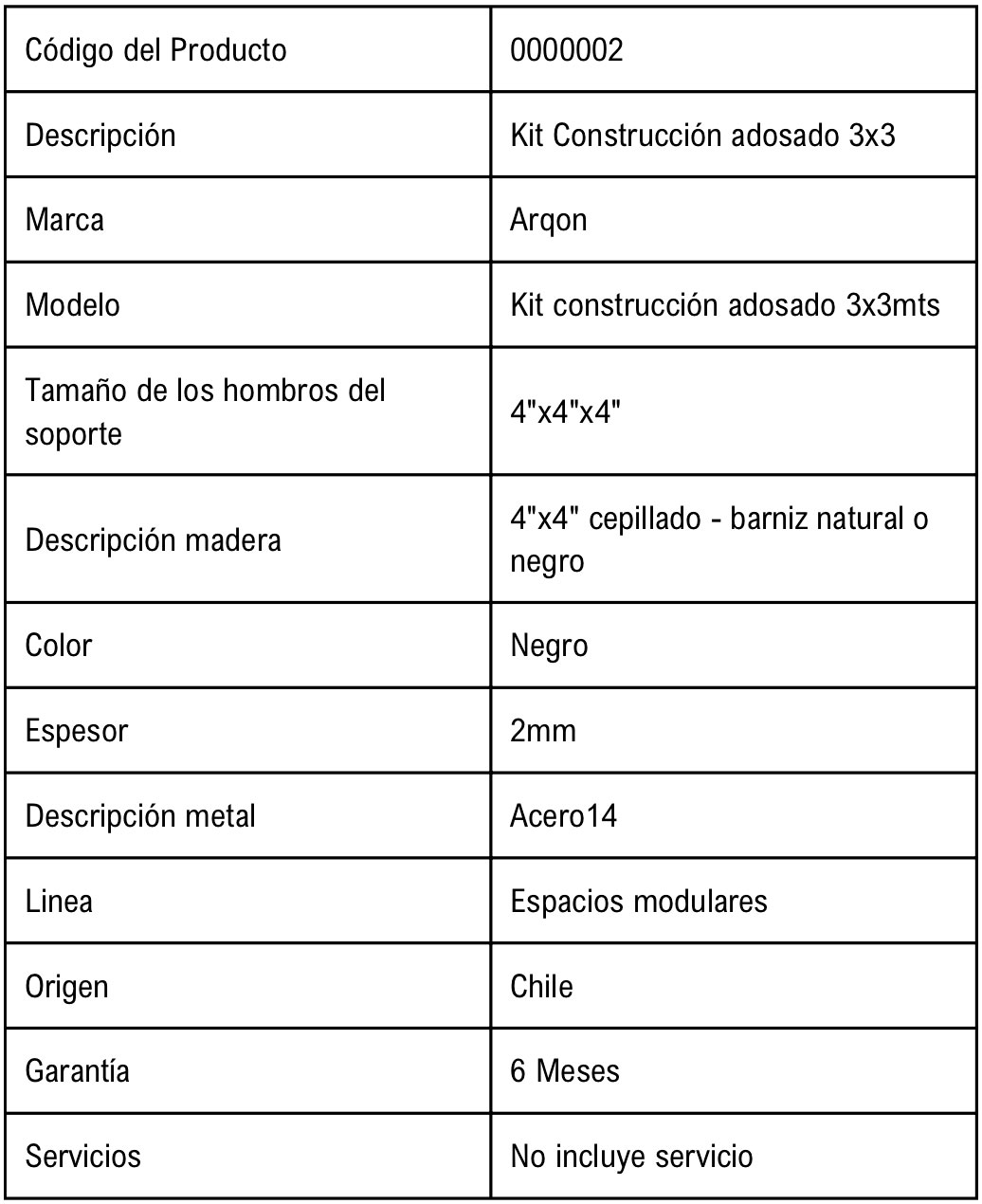 | Código del Producto | 0000002 |
|---|---|
| Descripción | Kit Construcción adosado 3x3 |
| Marca | Arqon |
| Modelo | Kit construcción adosado 3x3mts |
| Tamaño de los hombros del soporte | 4"x4"x4" |
| Descripción madera | 4"x4" cepillado - barniz natural o negro |
| Color | Negro |
| Espesor | 2mm |
| Descripción metal | Acero14 |
| Linea | Espacios modulares |
| Origen | Chile |
| Garantía | 6 Meses |
| Servicios | No incluye servicio |